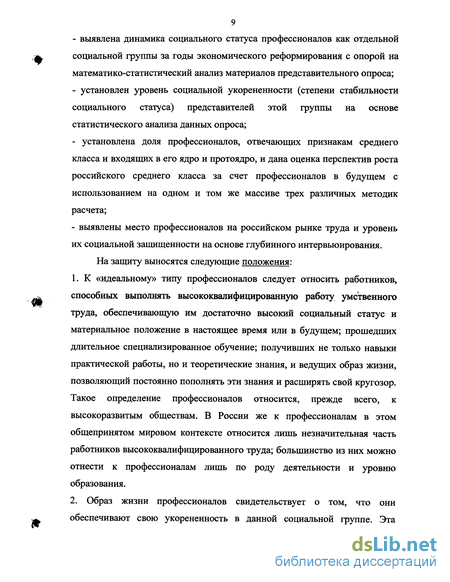 9

- выявлена динамика социального статуса профессионалов как отдельной социальной группы за годы экономического реформирования с опорой на математико-статистический анализ материалов представительного опроса;
- установлен уровень социальной укорененности (степени стабильности социального статуса) представителей этой группы на основе статистического анализа данных опроса;
- установлена доля профессионалов, отвечающих признакам среднего класса и входящих в его ядро и протоядро, и дана оценка перспектив роста российского среднего класса за счет профессионалов в будущем с использованием на одном и том же массиве трех различных методик расчета;
- выявлены место профессионалов на российском рынке труда и уровень их социальной защищенности на основе глубинного интервьюирования.

На защиту выносятся следующие положения:

1. К «идеальному» типу профессионалов следует относить работников, способных выполнять высококвалифицированную работу умственного труда, обеспечивающую им достаточно высокий социальный статус и материальное положение в настоящее время или в будущем; прошедших длительное специализированное обучение; получивших не только навыки практической работы, но и теоретические знания, и ведущих образ жизни, позволяющий постоянно пополнять эти знания и расширять свой кругозор. Такое определение профессионалов относится, прежде всего, к высокоразвитым обществам. В России же к профессионалам в этом общепринятом мировом контексте относится лишь незначительная часть работников высококвалифицированного труда; большинство из них можно отнести к профессионалам лишь по роду деятельности и уровню образования.

2. Образ жизни профессионалов свидетельствует о том, что они обеспечивают свою укорененность в данной социальной группе. Эта

dsLib.net
библиотека диссертаций